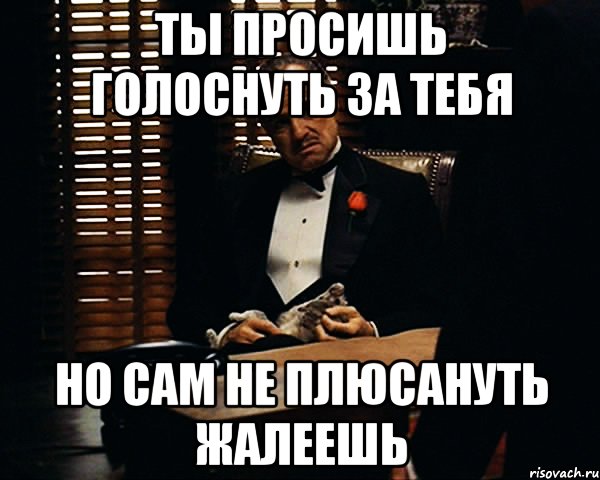 ТЫ ПРОСИШЬ ГОЛОСНУТЬ ЗА ТЕБЯ

НО САМ НЕ ПЛЮСАНУТЬ ЖАЛЕЕШЬ

risovach.ru